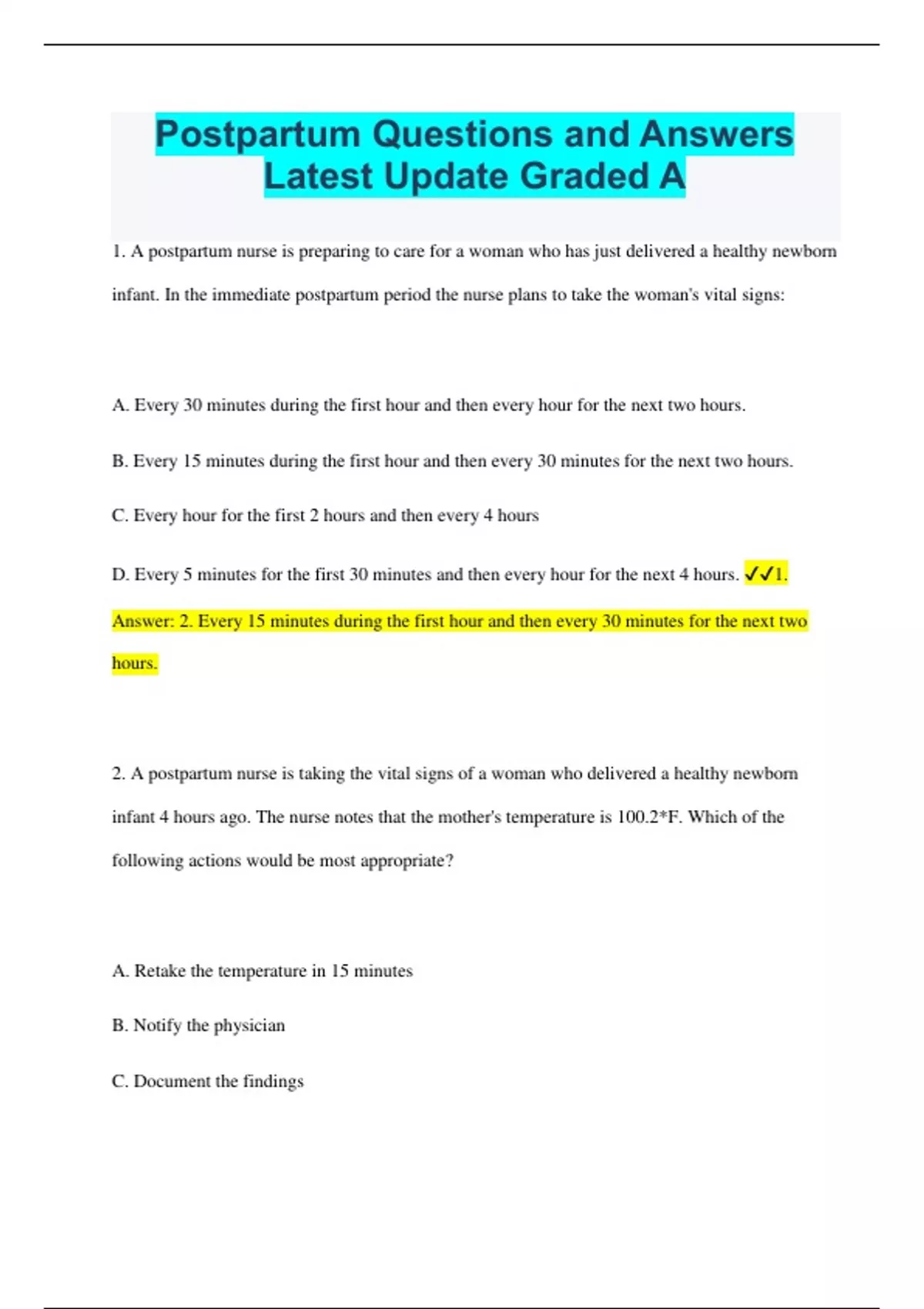 Postpartum Questions and Answers Latest Update Graded A

1. A postpartum nurse is preparing to care for a woman who has just delivered a healthy newborn infant. In the immediate postpartum period the nurse plans to take the woman's vital signs:

A. Every 30 minutes during the first hour and then every hour for the next two hours.

B. Every 15 minutes during the first hour and then every 30 minutes for the next two hours.

C. Every hour for the first 2 hours and then every 4 hours

D. Every 5 minutes for the first 30 minutes and then every hour for the next 4 hours. ✓✓1. Answer: 2. Every 15 minutes during the first hour and then every 30 minutes for the next two hours.

2. A postpartum nurse is taking the vital signs of a woman who delivered a healthy newborn infant 4 hours ago. The nurse notes that the mother's temperature is 100.2*F. Which of the following actions would be most appropriate?

A. Retake the temperature in 15 minutes

B. Notify the physician

C. Document the findings